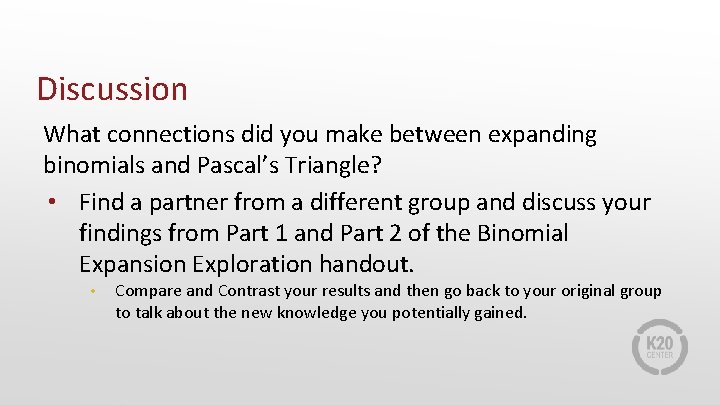 Discussion

What connections did you make between expanding binomials and Pascal's Triangle?

• Find a partner from a different group and discuss your findings from Part 1 and Part 2 of the Binomial Expansion Exploration handout.

• Compare and Contrast your results and then go back to your original group to talk about the new knowledge you potentially gained.

K20 CENTER